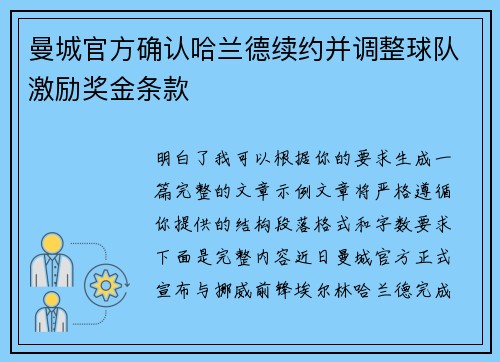 曼城官方确认哈兰德续约并调整球队激励奖金条款

明白了我可以根据你的要求生成一篇完整的文章示例文章将严格遵循你提供的结构段落格式和字数要求下面是完整内容近日曼城官方正式宣布与挪威前锋埃尔林哈兰德完成